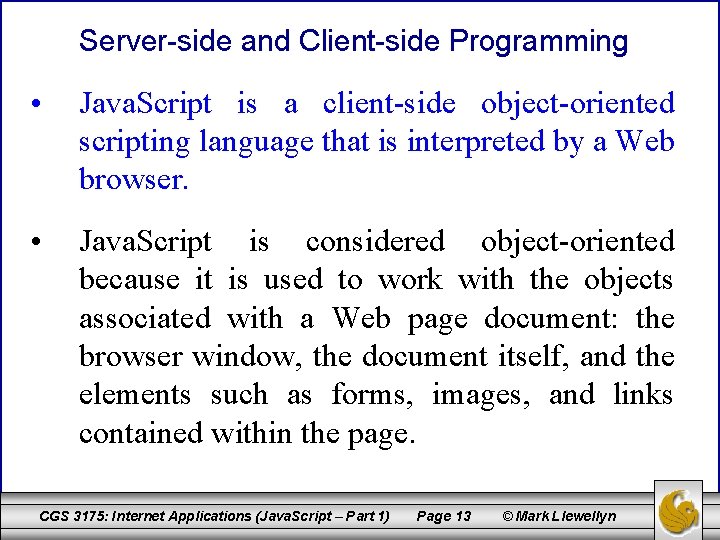 Server-side and Client-side Programming

• JavaScript is a client-side object-oriented scripting language that is interpreted by a Web browser.

• JavaScript is considered object-oriented because it is used to work with the objects associated with a Web page document: the browser window, the document itself, and the elements such as forms, images, and links contained within the page.

CGS 3175: Internet Applications (JavaScript – Part 1) Page 13 © Mark Llewellyn